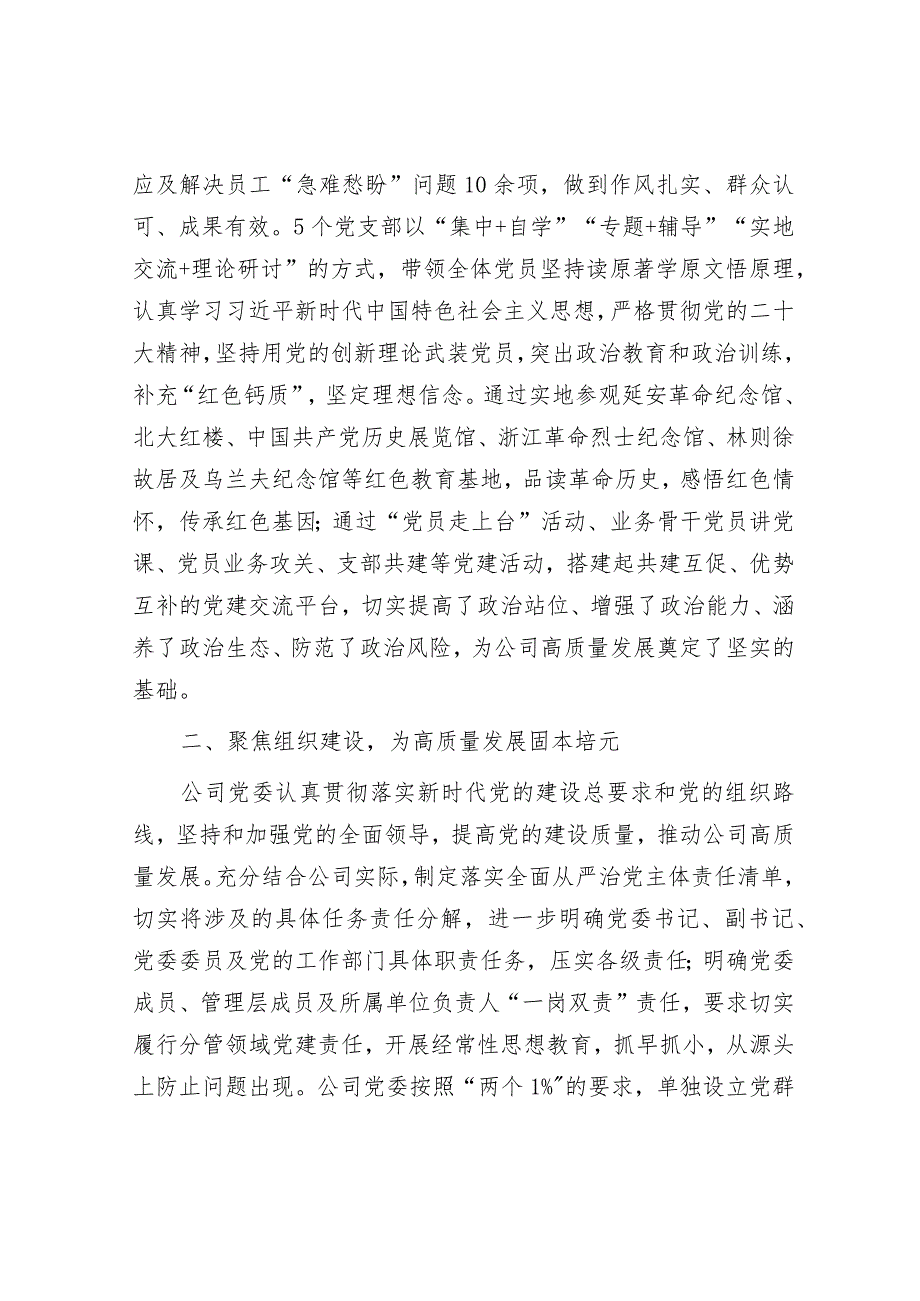 应及解决员工“急难愁盼”问题10余项，做到作风扎实、群众认可、成果有效。5个党支部以“集中+自学”“专题+辅导”“实地交流+理论研讨”的方式，带领全体党员坚持读原著学原文悟原理，认真学习习近平新时代中国特色社会主义思想，严格贯彻党的二十大精神，坚持用党的创新理论武装党员，突出政治教育和政治训练，补充“红色钙质”，坚定理想信念。通过实地参观延安革命纪念馆、北大红楼、中国共产党历史展览馆、浙江革命烈士纪念馆、林则徐故居及乌兰夫纪念馆等红色教育基地，品读革命历史，感悟红色情怀，传承红色基因；通过“党员走上台”活动、业务骨干党员讲党课、党员业务攻关、支部共建等党建活动，搭建起共建互促、优势互补的党建交流平台，切实提高了政治站位、增强了政治能力、涵养了政治生态、防范了政治风险，为公司高质量发展奠定了坚实的基础。

二、聚焦组织建设，为高质量发展固本培元

公司党委认真贯彻落实新时代党的建设总要求和党的组织路线，坚持和加强党的全面领导，提高党的建设质量，推动公司高质量发展。充分结合公司实际，制定落实全面从严治党主体责任清单，切实将涉及的具体任务责任分解，进一步明确党委书记、副书记、党委委员及党的工作部门具体职责任务，压实各级责任；明确党委成员、管理层成员及所属单位负责人“一岗双责”责任，要求切实履行分管领域党建责任，开展经常性思想教育，抓早抓小，从源头上防止问题出现。公司党委按照“两个1%”的要求，单独设立党群